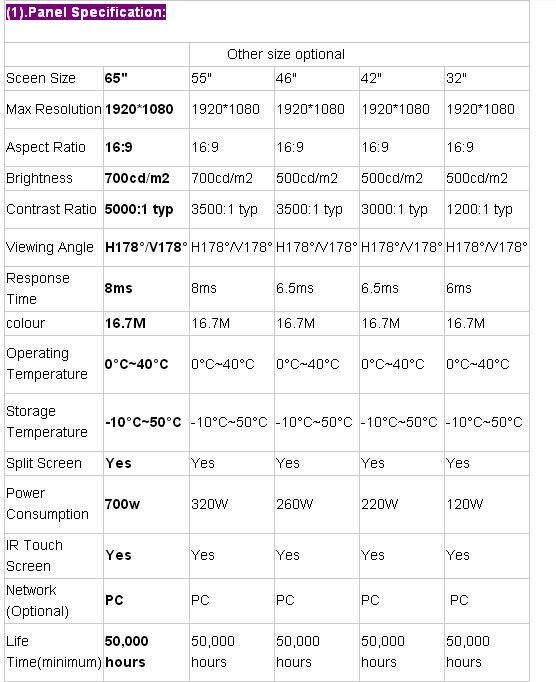 (1).Panel Specification:

| | | Other size optional | | | |
|---|---|---|---|---|---|
| Sceen Size | 65" | 55" | 46" | 42" | 32" |
| Max Resolution | 1920*1080 | 1920*1080 | 1920*1080 | 1920*1080 | 1920*1080 |
| Aspect Ratio | 16:9 | 16:9 | 16:9 | 16:9 | 16:9 |
| Brightness | 700cd/m2 | 700cd/m2 | 500cd/m2 | 500cd/m2 | 500cd/m2 |
| Contrast Ratio | 5000:1 typ | 3500:1 typ | 3500:1 typ | 3000:1 typ | 1200:1 typ |
| Viewing Angle | H178°/V178° | H178°/V178° | H178°/V178° | H178°/V178° | H178°/V178° |
| Response Time | 8ms | 8ms | 6.5ms | 6.5ms | 6ms |
| colour | 16.7M | 16.7M | 16.7M | 16.7M | 16.7M |
| Operating Temperature | 0°C~40°C | 0°C~40°C | 0°C~40°C | 0°C~40°C | 0°C~40°C |
| Storage Temperature | -10°C~50°C | -10°C~50°C | -10°C~50°C | -10°C~50°C | -10°C~50°C |
| Split Screen | Yes | Yes | Yes | Yes | Yes |
| Power Consumption | 700w | 320W | 260W | 220W | 120W |
| IR Touch Screen | Yes | Yes | Yes | Yes | Yes |
| Network (Optional) | PC | PC | PC | PC | PC |
| Life Time(minimum) | 50,000 hours | 50,000 hours | 50,000 hours | 50,000 hours | 50,000 hours |